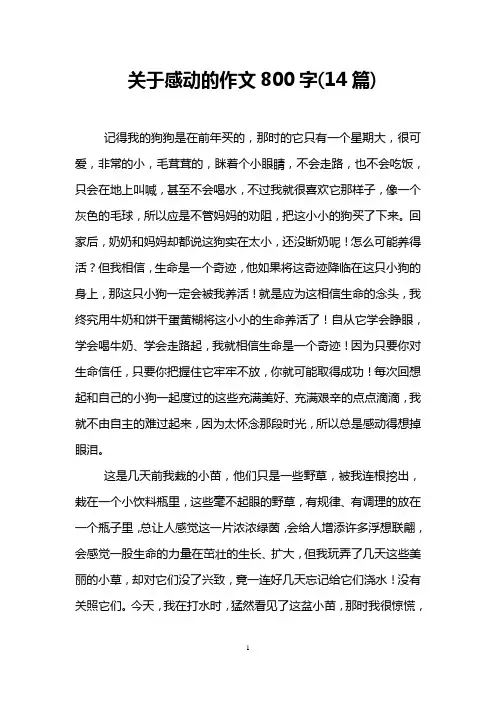 关于感动的作文 800 字(14 篇)

记得我的狗狗是在前年买的，那时的它只有一个星期大，很可爱，非常的小，毛茸茸的，眯着个小眼睛，不会走路，也不会吃饭，只会在地上叫喊，甚至不会喝水，不过我就很喜欢它那样子，像一个灰色的毛球，所以应是不管妈妈的劝阻，把这小小的狗买了下来。回家后，奶奶和妈妈却都说这狗实在太小，还没断奶呢！怎么可能养得活？但我相信，生命是一个奇迹，他如果将这奇迹降临在这只小狗的身上，那这只小狗一定会被我养活！就是应为这相信生命的念头，我终究用牛奶和饼干蛋黄糊将这小小的生命养活了！自从它学会睁眼，学会喝牛奶、学会走路起，我就相信生命是一个奇迹！因为只要你对生命信任，只要你把握住它牢牢不放，你就可能取得成功！每次回想起和自己的小狗一起度过的这些充满美好、充满艰辛的点点滴滴，我就不由自主的难过起来，因为太怀念那段时光，所以总是感动得想掉眼泪。

这是几天前我栽的小苗，他们只是一些野草，被我连根挖出，栽在一个小饮料瓶里，这些毫不起眼的野草，有规律、有调理的放在一个瓶子里，总让人感觉这一片浓浓绿茵，会给人增添许多浮想联翩，会感觉一股生命的力量在茁壮的生长、扩大，但我玩弄了几天这些美丽的小草，却对它们没了兴致，竟一连好几天忘记给它们浇水！没有关照它们。今天，我在打水时，猛然看见了这盆小苗，那时我很惊慌，

1